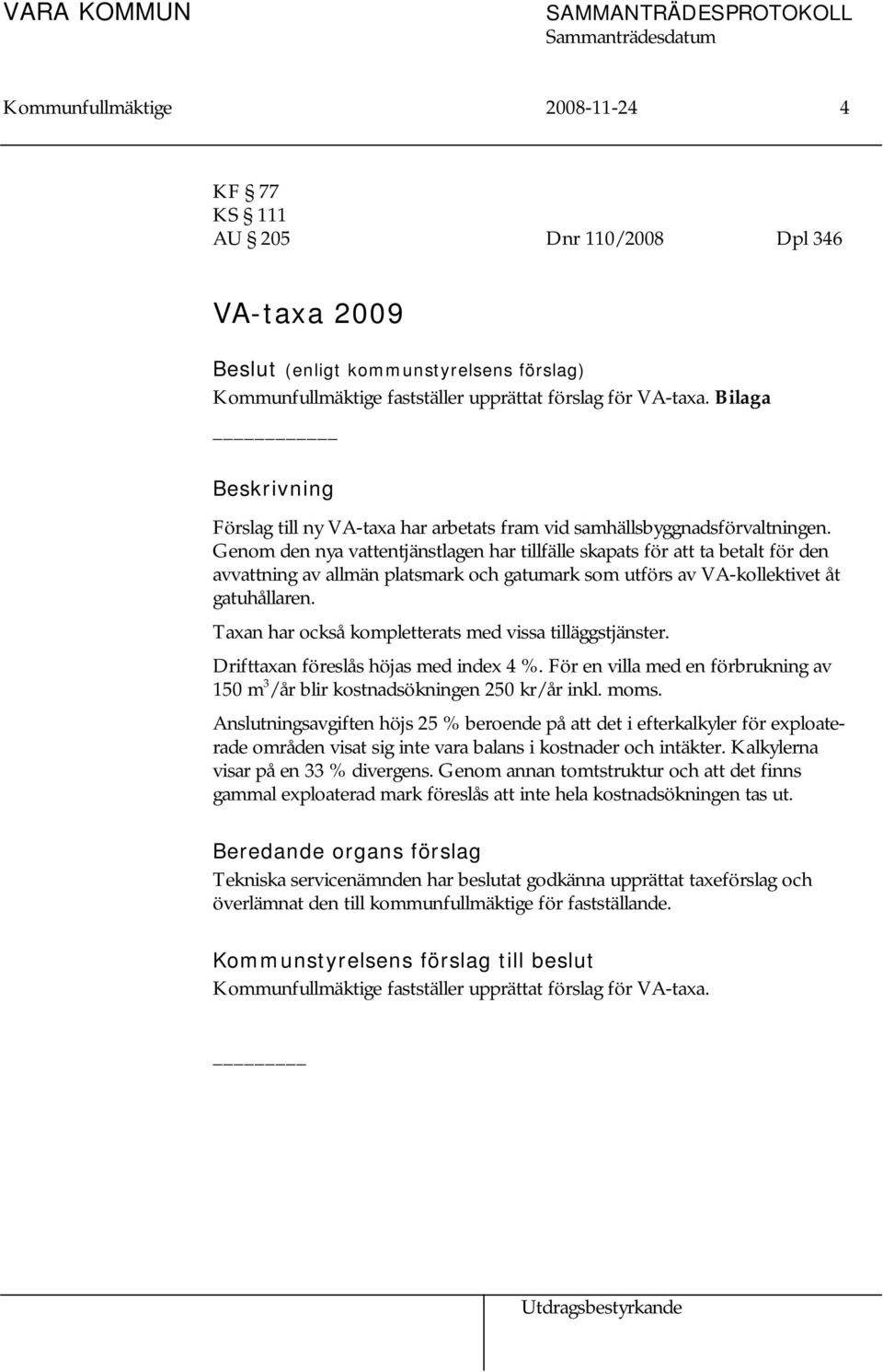 VARA KOMMUN

SAMMANTRÄDESPROTOKOLL
Sammanträdesdatum

Kommunfullmäktige 2008-11-24 4

KF § 77
KS § 111
AU § 205 Dnr 110/2008 Dpl 346

VA-taxa 2009

Beslut (enligt kommunstyrelsens förslag)
Kommunfullmäktige fastställer upprättat förslag för VA-taxa. Bilaga

___________

Beskrivning
Förslag till ny VA-taxa har arbetats fram vid samhällsbyggnadsförvaltningen. Genom den nya vattentjänstlagen har tillfälle skapats för att ta betalt för den avvattning av allmän platsmark och gatumark som utförs av VA-kollektivet åt gatuhållaren.

Taxan har också kompletterats med vissa tilläggstjänster.

Drifttaxan föreslås höjas med index 4 %. För en villa med en förbrukning av 150 $m^3$/år blir kostnadsökningen 250 kr/år inkl. moms.

Anslutningsavgiften höjs 25 % beroende på att det i efterkalkyler för exploaterade områden visat sig inte vara balans i kostnader och intäkter. Kalkylerna visar på en 33 % divergens. Genom annan tomtstruktur och att det finns gammal exploaterad mark föreslås att inte hela kostnadsökningen tas ut.

Beredande organs förslag
Tekniska servicenämnden har beslutat godkänna upprättat taxeförslag och överlämnat den till kommunfullmäktige för fastställande.

Kommunstyrelsens förslag till beslut
Kommunfullmäktige fastställer upprättat förslag för VA-taxa.

________

Utdragsbestyrkande